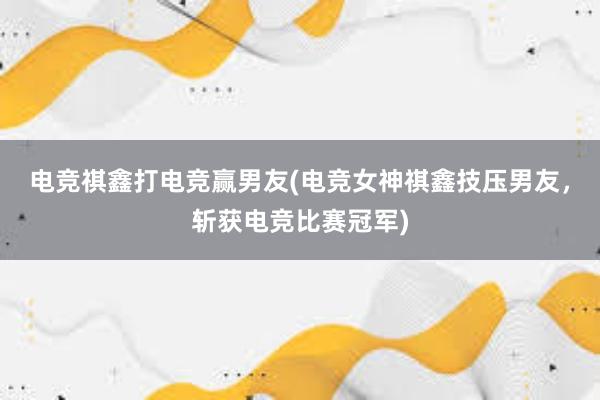 电竞祺鑫打电竞赢男友(电竞女神祺鑫技压男友，斩获电竞比赛冠军)